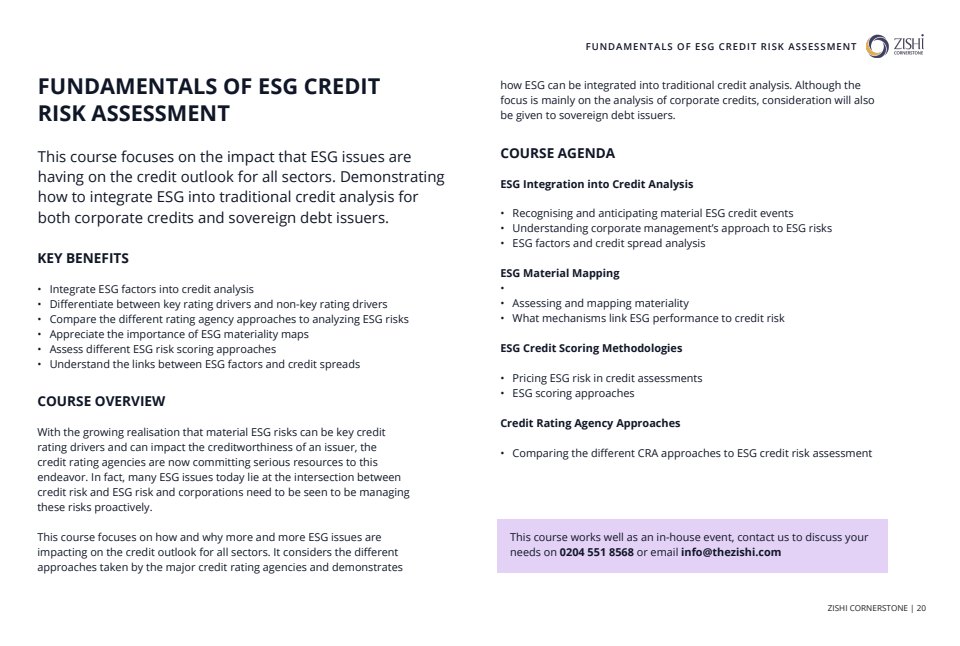 FUNDAMENTALS OF ESG CREDIT RISK ASSESSMENT

ZISHI CORNERSTONE

FUNDAMENTALS OF ESG CREDIT RISK ASSESSMENT

This course focuses on the impact that ESG issues are having on the credit outlook for all sectors. Demonstrating how to integrate ESG into traditional credit analysis for both corporate credits and sovereign debt issuers.

KEY BENEFITS

• Integrate ESG factors into credit analysis
• Differentiate between key rating drivers and non-key rating drivers
• Compare the different rating agency approaches to analyzing ESG risks
• Appreciate the importance of ESG materiality maps
• Assess different ESG risk scoring approaches
• Understand the links between ESG factors and credit spreads

COURSE OVERVIEW

With the growing realisation that material ESG risks can be key credit rating drivers and can impact the creditworthiness of an issuer, the credit rating agencies are now committing serious resources to this endeavor. In fact, many ESG issues today lie at the intersection between credit risk and ESG risk and corporations need to be seen to be managing these risks proactively.

This course focuses on how and why more and more ESG issues are impacting on the credit outlook for all sectors. It considers the different approaches taken by the major credit rating agencies and demonstrates how ESG can be integrated into traditional credit analysis. Although the focus is mainly on the analysis of corporate credits, consideration will also be given to sovereign debt issuers.

COURSE AGENDA

ESG Integration into Credit Analysis

• Recognising and anticipating material ESG credit events
• Understanding corporate management's approach to ESG risks
• ESG factors and credit spread analysis

ESG Material Mapping

•
• Assessing and mapping materiality
• What mechanisms link ESG performance to credit risk

ESG Credit Scoring Methodologies

• Pricing ESG risk in credit assessments
• ESG scoring approaches

Credit Rating Agency Approaches

• Comparing the different CRA approaches to ESG credit risk assessment

This course works well as an in-house event, contact us to discuss your needs on 0204 551 8568 or email info@thezishi.com

ZISHI CORNERSTONE | 20